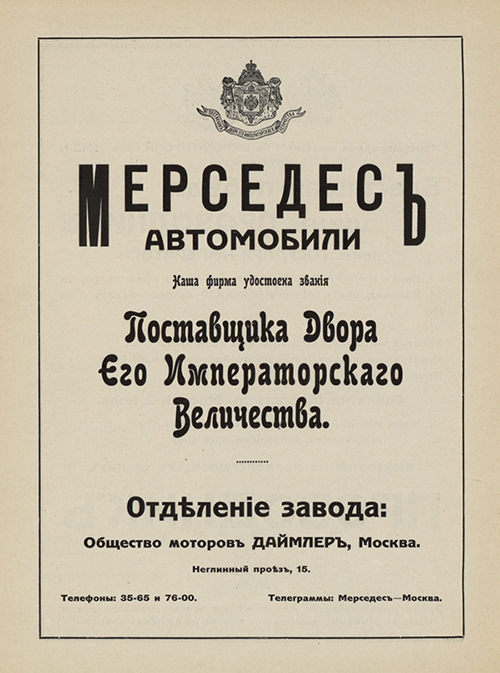 МЕРСЕДЕСЪ
АВТОМОБИЛИ

Наша фирма удостоена званія

Поставщика Двора Его Императорскаго Величества.

Отдѣленіе завода:

Общество моторовъ ДАЙМЛЕРЪ, Москва.

Неглинный проѣздъ, 15.

Телефоны: 35-65 и 76-00.

Телеграммы: Мерседесъ—Москва.